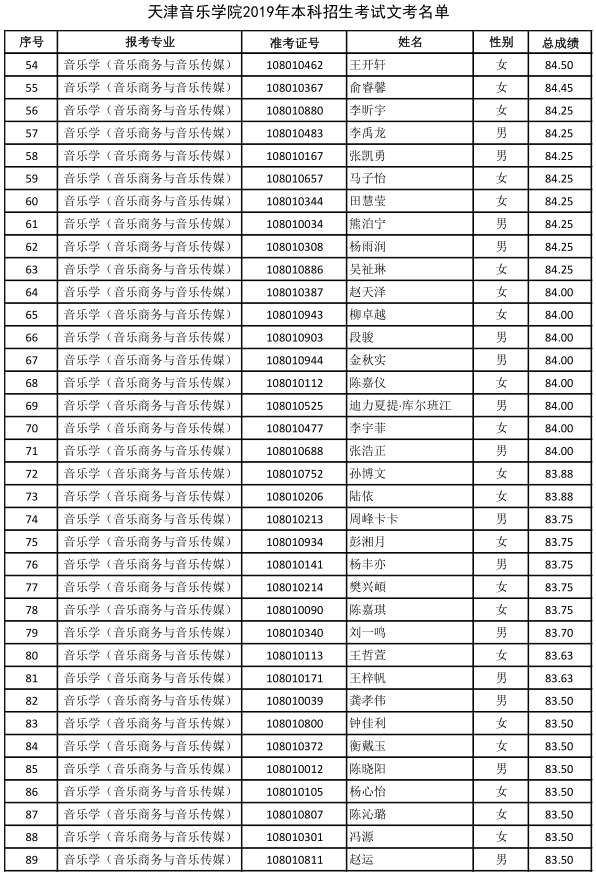 天津音乐学院2019年本科招生考试文考名单

| 序号 | 报考专业 | 准考证号 | 姓名 | 性别 | 总成绩 |
|---|---|---|---|---|---|
| 54 | 音乐学（音乐商务与音乐传媒） | 108010462 | 王开轩 | 女 | 84.50 |
| 55 | 音乐学（音乐商务与音乐传媒） | 108010367 | 俞睿馨 | 女 | 84.45 |
| 56 | 音乐学（音乐商务与音乐传媒） | 108010880 | 李昕宇 | 女 | 84.25 |
| 57 | 音乐学（音乐商务与音乐传媒） | 108010483 | 李禹龙 | 男 | 84.25 |
| 58 | 音乐学（音乐商务与音乐传媒） | 108010167 | 张凯勇 | 男 | 84.25 |
| 59 | 音乐学（音乐商务与音乐传媒） | 108010657 | 马子怡 | 女 | 84.25 |
| 60 | 音乐学（音乐商务与音乐传媒） | 108010344 | 田慧莹 | 女 | 84.25 |
| 61 | 音乐学（音乐商务与音乐传媒） | 108010034 | 熊泊宁 | 男 | 84.25 |
| 62 | 音乐学（音乐商务与音乐传媒） | 108010308 | 杨雨润 | 男 | 84.25 |
| 63 | 音乐学（音乐商务与音乐传媒） | 108010886 | 吴祉琳 | 女 | 84.25 |
| 64 | 音乐学（音乐商务与音乐传媒） | 108010387 | 赵天泽 | 女 | 84.00 |
| 65 | 音乐学（音乐商务与音乐传媒） | 108010943 | 柳卓越 | 女 | 84.00 |
| 66 | 音乐学（音乐商务与音乐传媒） | 108010903 | 段骏 | 男 | 84.00 |
| 67 | 音乐学（音乐商务与音乐传媒） | 108010944 | 金秋实 | 男 | 84.00 |
| 68 | 音乐学（音乐商务与音乐传媒） | 108010112 | 陈嘉仪 | 女 | 84.00 |
| 69 | 音乐学（音乐商务与音乐传媒） | 108010525 | 迪力夏提·库尔班江 | 男 | 84.00 |
| 70 | 音乐学（音乐商务与音乐传媒） | 108010477 | 李宇菲 | 女 | 84.00 |
| 71 | 音乐学（音乐商务与音乐传媒） | 108010688 | 张浩正 | 男 | 84.00 |
| 72 | 音乐学（音乐商务与音乐传媒） | 108010752 | 孙博文 | 女 | 83.88 |
| 73 | 音乐学（音乐商务与音乐传媒） | 108010206 | 陆依 | 女 | 83.88 |
| 74 | 音乐学（音乐商务与音乐传媒） | 108010213 | 周峰卡卡 | 男 | 83.75 |
| 75 | 音乐学（音乐商务与音乐传媒） | 108010934 | 彭湘月 | 女 | 83.75 |
| 76 | 音乐学（音乐商务与音乐传媒） | 108010141 | 杨丰亦 | 男 | 83.75 |
| 77 | 音乐学（音乐商务与音乐传媒） | 108010214 | 樊兴頔 | 女 | 83.75 |
| 78 | 音乐学（音乐商务与音乐传媒） | 108010090 | 陈嘉琪 | 女 | 83.75 |
| 79 | 音乐学（音乐商务与音乐传媒） | 108010340 | 刘一鸣 | 男 | 83.70 |
| 80 | 音乐学（音乐商务与音乐传媒） | 108010113 | 王哲萱 | 女 | 83.63 |
| 81 | 音乐学（音乐商务与音乐传媒） | 108010171 | 王梓帆 | 男 | 83.63 |
| 82 | 音乐学（音乐商务与音乐传媒） | 108010039 | 龚孝伟 | 男 | 83.50 |
| 83 | 音乐学（音乐商务与音乐传媒） | 108010800 | 钟佳利 | 女 | 83.50 |
| 84 | 音乐学（音乐商务与音乐传媒） | 108010372 | 衡戴玉 | 女 | 83.50 |
| 85 | 音乐学（音乐商务与音乐传媒） | 108010012 | 陈晓阳 | 男 | 83.50 |
| 86 | 音乐学（音乐商务与音乐传媒） | 108010105 | 杨心怡 | 女 | 83.50 |
| 87 | 音乐学（音乐商务与音乐传媒） | 108010807 | 陈沁璐 | 女 | 83.50 |
| 88 | 音乐学（音乐商务与音乐传媒） | 108010301 | 冯源 | 女 | 83.50 |
| 89 | 音乐学（音乐商务与音乐传媒） | 108010811 | 赵运 | 男 | 83.50 |